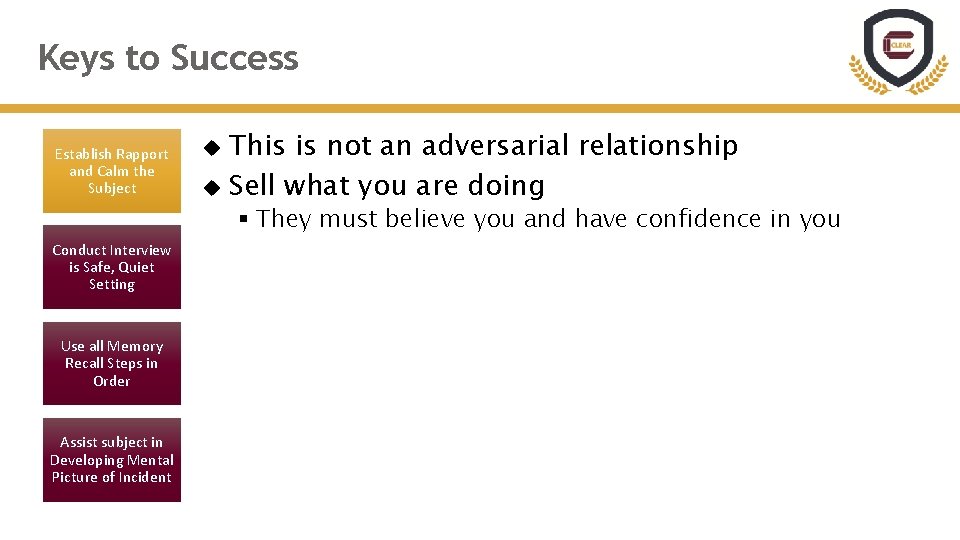 Keys to Success

CLEAR

Establish Rapport and Calm the Subject

Conduct Interview is Safe, Quiet Setting

Use all Memory Recall Steps in Order

Assist subject in Developing Mental Picture of Incident

◆ This is not an adversarial relationship
◆ Sell what you are doing
▪ They must believe you and have confidence in you